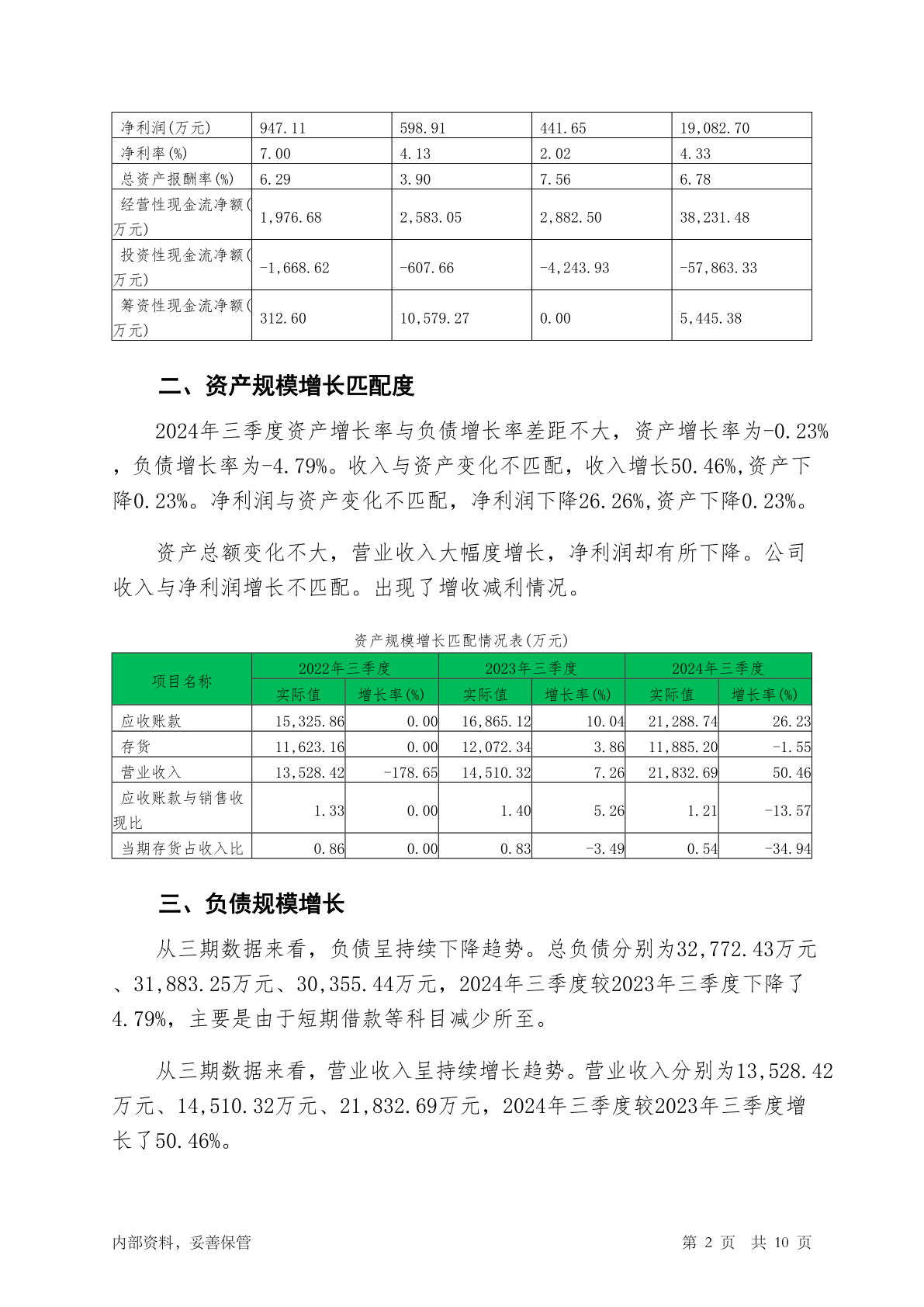 | 净利润(万元) | 947.11 | 598.91 | 441.65 | 19,082.70 |
|---|---|---|---|---|
| 净利率(%) | 7.00 | 4.13 | 2.02 | 4.33 |
| 总资产报酬率(%) | 6.29 | 3.90 | 7.56 | 6.78 |
| 经营性现金流净额(万元) | 1,976.68 | 2,583.05 | 2,882.50 | 38,231.48 |
| 投资性现金流净额(万元) | -1,668.62 | -607.66 | -4,243.93 | -57,863.33 |
| 筹资性现金流净额(万元) | 312.60 | 10,579.27 | 0.00 | 5,445.38 |

二、资产规模增长匹配度

2024年三季度资产增长率与负债增长率差距不大，资产增长率为-0.23%，负债增长率为-4.79%。收入与资产变化不匹配，收入增长50.46%,资产下降0.23%。净利润与资产变化不匹配，净利润下降26.26%,资产下降0.23%。

资产总额变化不大，营业收入大幅度增长，净利润却有所下降。公司收入与净利润增长不匹配。出现了增收减利情况。

资产规模增长匹配情况表(万元)

| 项目名称 | 2022年三季度 实际值 | 2022年三季度 增长率(%) | 2023年三季度 实际值 | 2023年三季度 增长率(%) | 2024年三季度 实际值 | 2024年三季度 增长率(%) |
|---|---|---|---|---|---|---|
| 应收账款 | 15,325.86 | 0.00 | 16,865.12 | 10.04 | 21,288.74 | 26.23 |
| 存货 | 11,623.16 | 0.00 | 12,072.34 | 3.86 | 11,885.20 | -1.55 |
| 营业收入 | 13,528.42 | -178.65 | 14,510.32 | 7.26 | 21,832.69 | 50.46 |
| 应收账款与销售收现比 | 1.33 | 0.00 | 1.40 | 5.26 | 1.21 | -13.57 |
| 当期存货占收入比 | 0.86 | 0.00 | 0.83 | -3.49 | 0.54 | -34.94 |

三、负债规模增长

从三期数据来看，负债呈持续下降趋势。总负债分别为32,772.43万元、31,883.25万元、30,355.44万元，2024年三季度较2023年三季度下降了4.79%，主要是由于短期借款等科目减少所至。

从三期数据来看，营业收入呈持续增长趋势。营业收入分别为13,528.42万元、14,510.32万元、21,832.69万元，2024年三季度较2023年三季度增长了50.46%。

内部资料，妥善保管 第 2 页 共 10 页